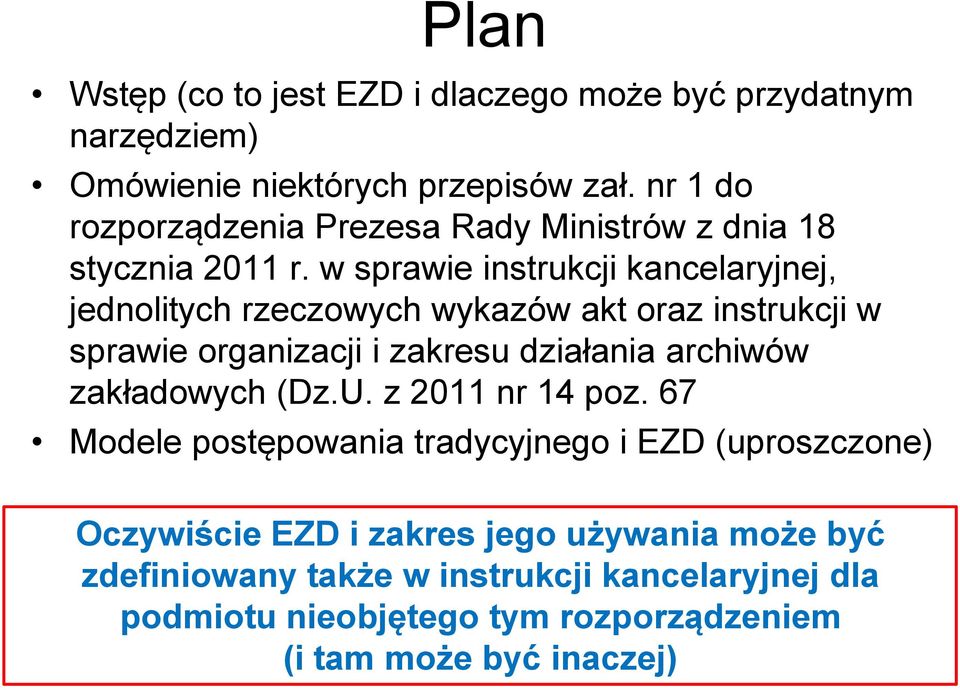 Plan

• Wstęp (co to jest EZD i dlaczego może być przydatnym narzędziem)

• Omówienie niektórych przepisów zał. nr 1 do rozporządzenia Prezesa Rady Ministrów z dnia 18 stycznia 2011 r. w sprawie instrukcji kancelaryjnej, jednolitych rzeczowych wykazów akt oraz instrukcji w sprawie organizacji i zakresu działania archiwów zakładowych (Dz.U. z 2011 nr 14 poz. 67

• Modele postępowania tradycyjnego i EZD (uproszczone)

Oczywiście EZD i zakres jego używania może być zdefiniowany także w instrukcji kancelaryjnej dla podmiotu nieobjętego tym rozporządzeniem (i tam może być inaczej)